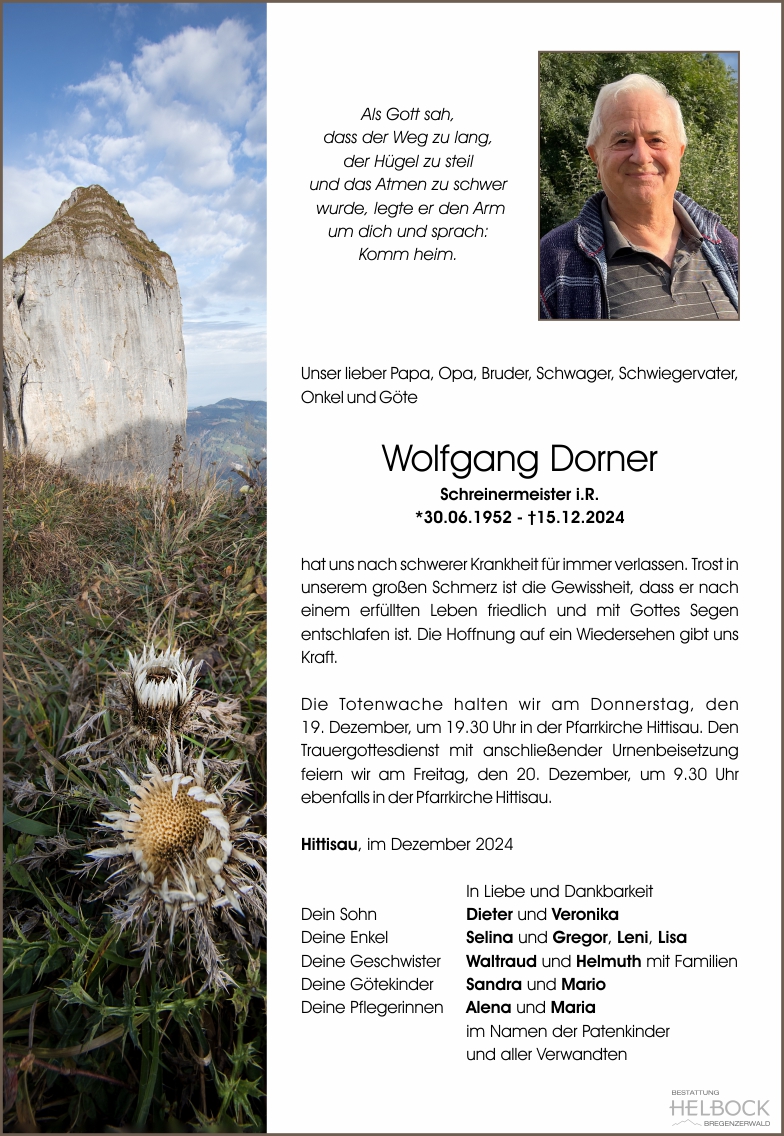 Als Gott sah,
dass der Weg zu lang,
der Hügel zu steil
und das Atmen zu schwer
wurde, legte er den Arm
um dich und sprach:
Komm heim.

Unser lieber Papa, Opa, Bruder, Schwager, Schwiegervater, Onkel und Göte

Wolfgang Dorner

Schreinermeister i.R.
*30.06.1952 - †15.12.2024

hat uns nach schwerer Krankheit für immer verlassen. Trost in unserem großen Schmerz ist die Gewissheit, dass er nach einem erfüllten Leben friedlich und mit Gottes Segen entschlafen ist. Die Hoffnung auf ein Wiedersehen gibt uns Kraft.

Die Totenwache halten wir am Donnerstag, den 19. Dezember, um 19.30 Uhr in der Pfarrkirche Hittisau. Den Trauergottesdienst mit anschließender Urnenbeisetzung feiern wir am Freitag, den 20. Dezember, um 9.30 Uhr ebenfalls in der Pfarrkirche Hittisau.

Hittisau, im Dezember 2024

In Liebe und Dankbarkeit
Dein Sohn Dieter und Veronika
Deine Enkel Selina und Gregor, Leni, Lisa
Deine Geschwister Waltraud und Helmuth mit Familien
Deine Götekinder Sandra und Mario
Deine Pflegerinnen Alena und Maria
im Namen der Patenkinder
und aller Verwandten

BESTATTUNG
HELBOCK
BREGENZERWALD